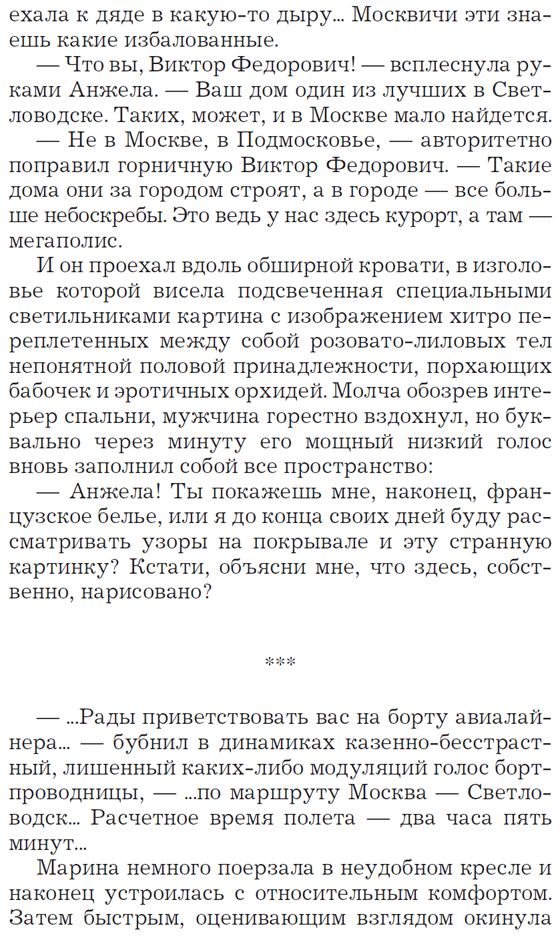 ехала к дяде в какую-то дыру... Москвичи эти знаешь какие избалованные.

— Что вы, Виктор Федорович! — всплеснула руками Анжела. — Ваш дом один из лучших в Светловодске. Таких, может, и в Москве мало найдется.

— Не в Москве, в Подмосковье, — авторитетно поправил горничную Виктор Федорович. — Такие дома они за городом строят, а в городе — все больше небоскребы. Это ведь у нас здесь курорт, а там — мегаполис.

И он проехал вдоль обширной кровати, в изголовье которой висела подсвеченная специальными светильниками картина с изображением хитро переплетенных между собой розовато-лиловых тел непонятной половой принадлежности, порхающих бабочек и эротичных орхидей. Молча обозрев интерьер спальни, мужчина горестно вздохнул, но буквально через минуту его мощный низкий голос вновь заполнил собой все пространство:

— Анжела! Ты покажешь мне, наконец, французское белье, или я до конца своих дней буду рассматривать узоры на покрывале и эту странную картинку? Кстати, объясни мне, что здесь, собственно, нарисовано?

***

— ...Рады приветствовать вас на борту авиалайнера... — бубнил в динамиках казенно-бесстрастный, лишенный каких-либо модуляций голос бортпроводницы, — ...по маршруту Москва — Светловодск... Расчетное время полета — два часа пять минут...

Марина немного поерзала в неудобном кресле и наконец устроилась с относительным комфортом. Затем быстрым, оценивающим взглядом окинула